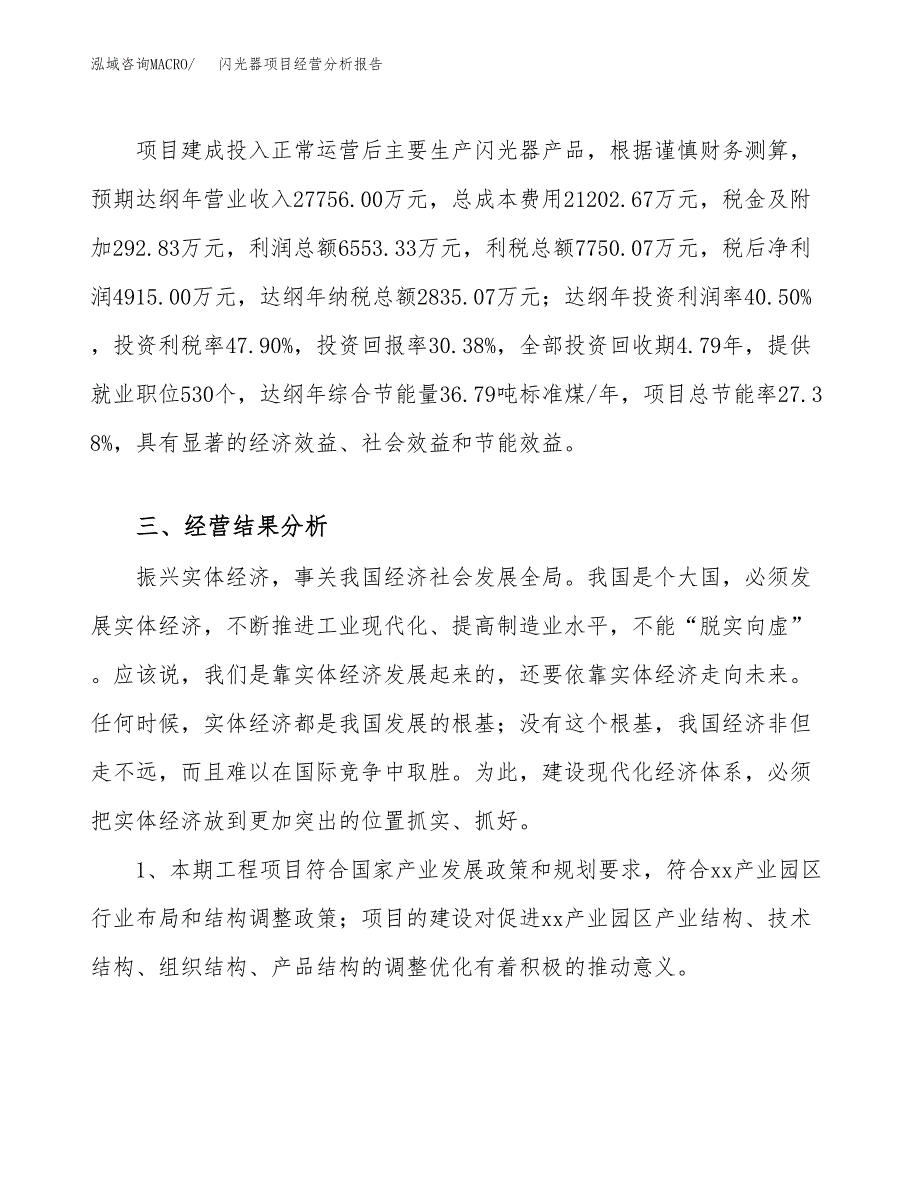 泓域咨询MACRO/　闪光器项目经营分析报告

项目建成投入正常运营后主要生产闪光器产品，根据谨慎财务测算，预期达纲年营业收入27756.00万元，总成本费用21202.67万元，税金及附加292.83万元，利润总额6553.33万元，利税总额7750.07万元，税后净利润4915.00万元，达纲年纳税总额2835.07万元；达纲年投资利润率40.50%，投资利税率47.90%，投资回报率30.38%，全部投资回收期4.79年，提供就业职位530个，达纲年综合节能量36.79吨标准煤/年，项目总节能率27.38%，具有显著的经济效益、社会效益和节能效益。

三、经营结果分析

振兴实体经济，事关我国经济社会发展全局。我国是个大国，必须发展实体经济，不断推进工业现代化、提高制造业水平，不能“脱实向虚”。应该说，我们是靠实体经济发展起来的，还要依靠实体经济走向未来。任何时候，实体经济都是我国发展的根基；没有这个根基，我国经济非但走不远，而且难以在国际竞争中取胜。为此，建设现代化经济体系，必须把实体经济放到更加突出的位置抓实、抓好。

1、本期工程项目符合国家产业发展政策和规划要求，符合xx产业园区行业布局和结构调整政策；项目的建设对促进xx产业园区产业结构、技术结构、组织结构、产品结构的调整优化有着积极的推动意义。